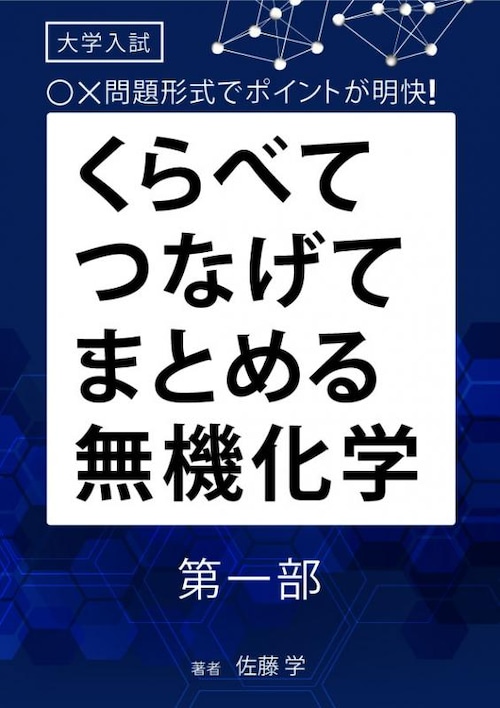 大学入試

○×問題形式でポイントが明快!

くらべて
つなげて
まとめる
無機化学

第一部

著者 佐藤 学